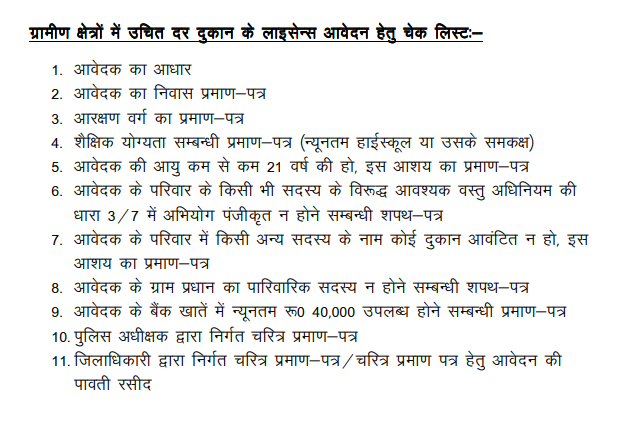 ग्रामीण क्षेत्रों में उचित दर दुकान के लाइसेन्स आवेदन हेतु चेक लिस्टः–

1. आवेदक का आधार
2. आवेदक का निवास प्रमाण–पत्र
3. आरक्षण वर्ग का प्रमाण–पत्र
4. शैक्षिक योग्यता सम्बन्धी प्रमाण–पत्र (न्यूनतम हाईस्कूल या उसके समकक्ष)
5. आवेदक की आयु कम से कम 21 वर्ष की हो, इस आशय का प्रमाण–पत्र
6. आवेदक के परिवार के किसी भी सदस्य के विरूद्ध आवश्यक वस्तु अधिनियम की धारा 3/7 में अभियोग पंजीकृत न होने सम्बन्धी शपथ–पत्र
7. आवेदक के परिवार में किसी अन्य सदस्य के नाम कोई दुकान आवंटित न हो, इस आशय का प्रमाण–पत्र
8. आवेदक के ग्राम प्रधान का पारिवारिक सदस्य न होने सम्बन्धी शपथ–पत्र
9. आवेदक के बैंक खातें में न्यूनतम रू0 40,000 उपलब्ध होने सम्बन्धी प्रमाण–पत्र
10. पुलिस अधीक्षक द्वारा निर्गत चरित्र प्रमाण–पत्र
11. जिलाधिकारी द्वारा निर्गत चरित्र प्रमाण–पत्र/चरित्र प्रमाण पत्र हेतु आवेदन की पावती रसीद